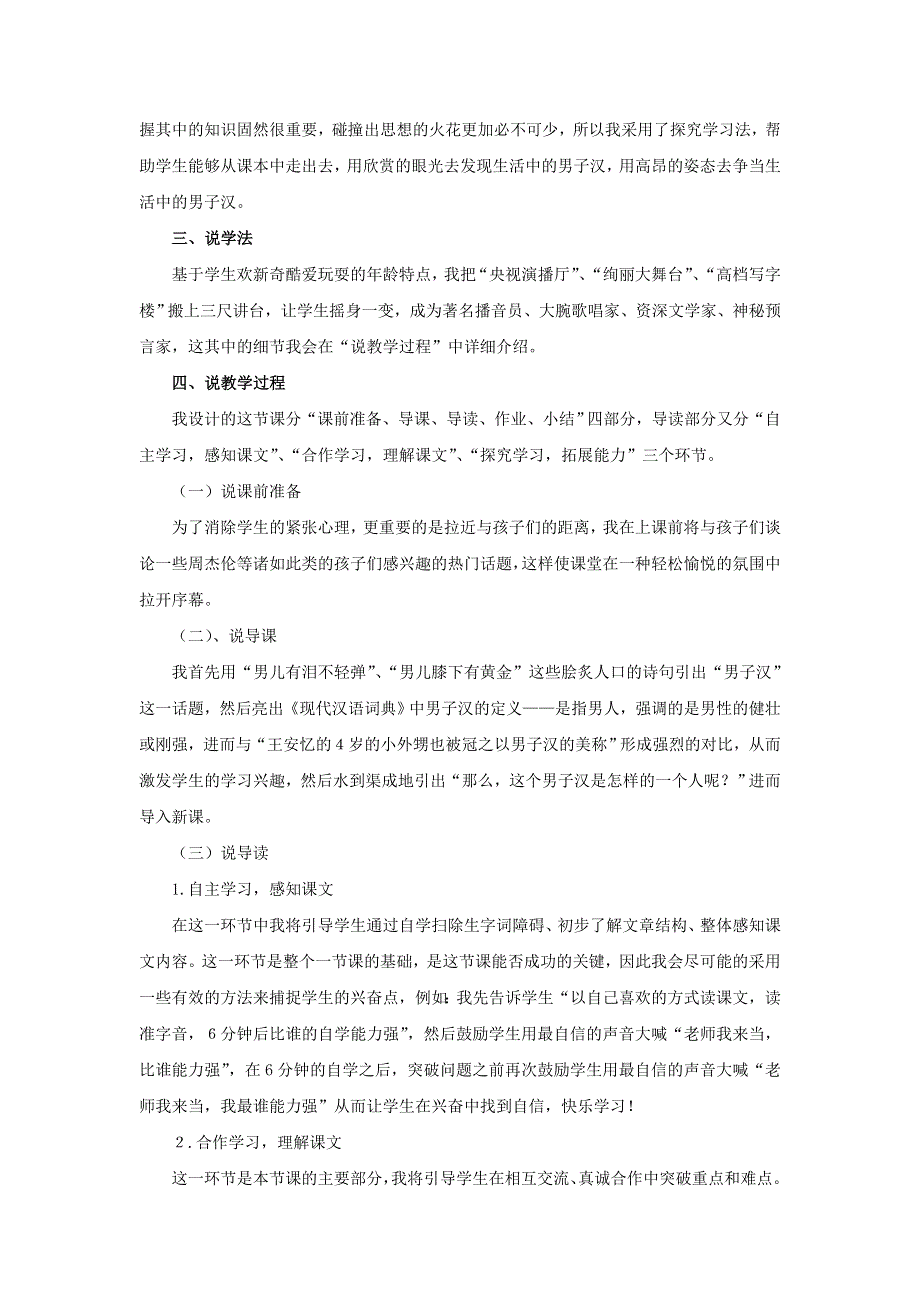 握其中的知识固然很重要，碰撞出思想的火花更加必不可少，所以我采用了探究学习法，帮助学生能够从课本中走出去，用欣赏的眼光去发现生活中的男子汉，用高昂的姿态去争当生活中的男子汉。

三、说学法

基于学生欢新奇酷爱玩耍的年龄特点，我把“央视演播厅”、“绚丽大舞台”、“高档写字楼”搬上三尺讲台，让学生摇身一变，成为著名播音员、大腕歌唱家、资深文学家、神秘预言家，这其中的细节我会在“说教学过程”中详细介绍。

四、说教学过程

我设计的这节课分“课前准备、导课、导读、作业、小结”四部分，导读部分又分“自主学习，感知课文”、“合作学习，理解课文”、“探究学习，拓展能力”三个环节。

（一）说课前准备

为了消除学生的紧张心理，更重要的是拉近与孩子们的距离，我在上课前将与孩子们谈论一些周杰伦等诸如此类的孩子们感兴趣的热门话题，这样使课堂在一种轻松愉悦的氛围中拉开序幕。

（二）、说导课

我首先用“男儿有泪不轻弹”、“男儿膝下有黄金”这些脍炙人口的诗句引出“男子汉”这一话题，然后亮出《现代汉语词典》中男子汉的定义——是指男人，强调的是男性的健壮或刚强，进而与“王安忆的4岁的小外甥也被冠之以男子汉的美称”形成强烈的对比，从而激发学生的学习兴趣，然后水到渠成地引出“那么，这个男子汉是怎样的一个人呢？”进而导入新课。

（三）说导读

1.自主学习，感知课文

在这一环节中我将引导学生通过自学扫除生字词障碍、初步了解文章结构、整体感知课文内容。这一环节是整个一节课的基础，是这节课能否成功的关键，因此我会尽可能的采用一些有效的方法来捕捉学生的兴奋点，例如：我先告诉学生“以自己喜欢的方式读课文，读准字音，6分钟后比谁的自学能力强”，然后鼓励学生用最自信的声音大喊“老师我来当，比谁能力强”，在6分钟的自学之后，突破问题之前再次鼓励学生用最自信的声音大喊“老师我来当，我最谁能力强”从而让学生在兴奋中找到自信，快乐学习！

2.合作学习，理解课文

这一环节是本节课的主要部分，我将引导学生在相互交流、真诚合作中突破重点和难点。